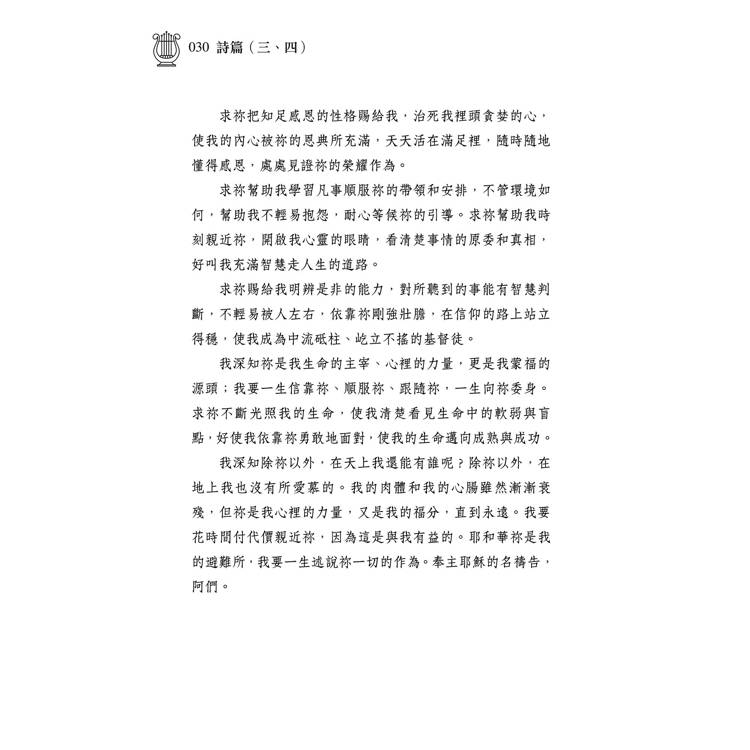 030 詩篇（三、四）

求祢把知足感恩的性格賜給我，治死我裡頭貪婪的心，使我的內心被祢的恩典所充滿，天天活在滿足裡，隨時隨地懂得感恩，處處見證祢的榮耀作為。

求祢幫助我學習凡事順服祢的帶領和安排，不管環境如何，幫助我不輕易抱怨，耐心等候祢的引導。求祢幫助我時刻親近祢，開啟我心靈的眼睛，看清楚事情的原委和真相，好叫我充滿智慧走人生的道路。

求祢賜給我明辨是非的能力，對所聽到的事能有智慧判斷，不輕易被人左右，依靠祢剛強壯膽，在信仰的路上站立得穩，使我成為中流砥柱、屹立不搖的基督徒。

我深知祢是我生命的主宰、心裡的力量，更是我蒙福的源頭；我要一生信靠祢、順服祢、跟隨祢，一生向祢委身。求祢不斷光照我的生命，使我清楚看見生命中的軟弱與盲點，好使我依靠祢勇敢地面對，使我的生命邁向成熟與成功。

我深知除祢以外，在天上我還能有誰呢？除祢以外，在地上我也沒有所愛慕的。我的肉體和我的心腸雖然漸漸衰殘，但祢是我心裡的力量，又是我的福分，直到永遠。我要花時間付代價親近祢，因為這是與我有益的。耶和華祢是我的避難所，我要一生述說祢一切的作為。奉主耶穌的名禱告，阿們。